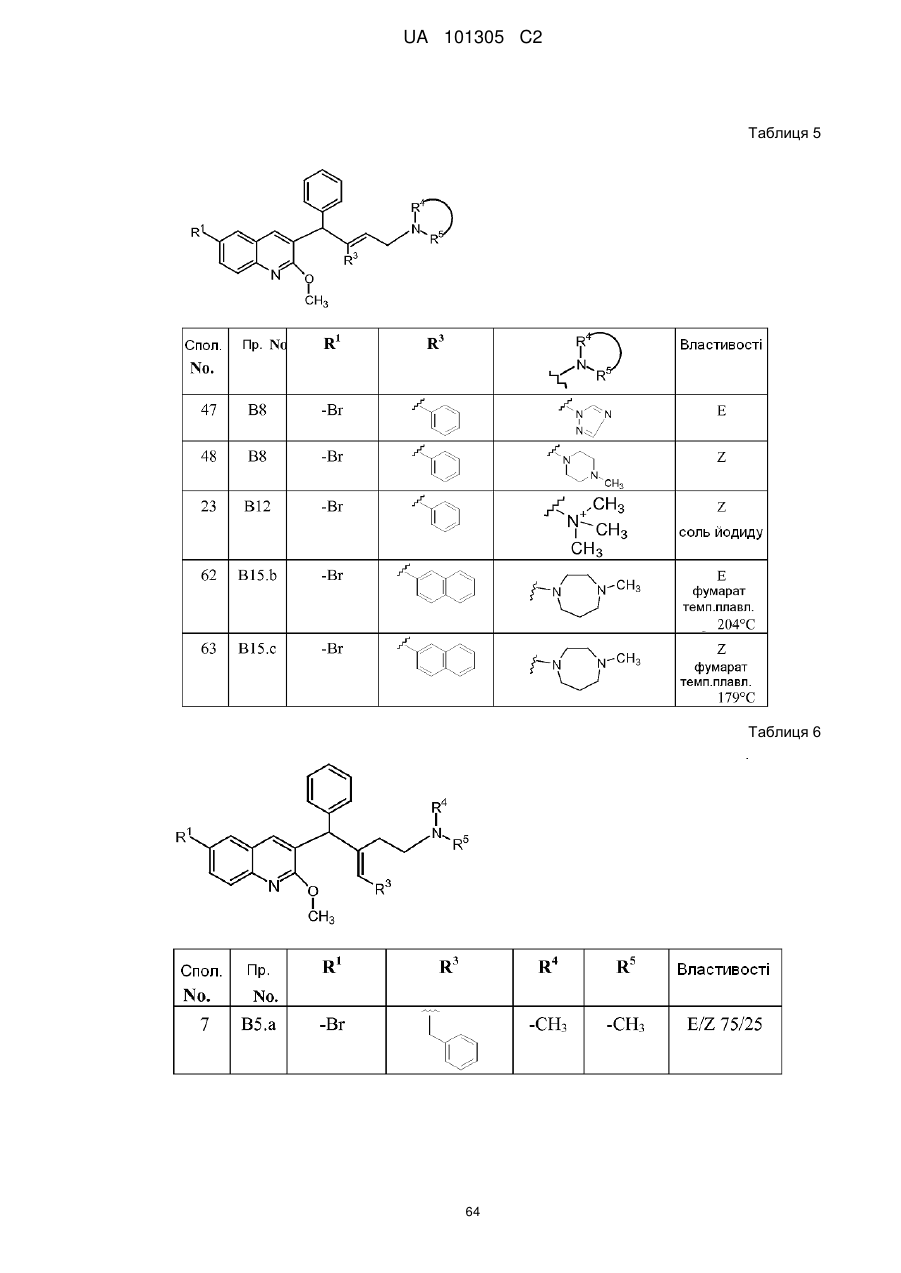 UA 101305 C2

Таблиця 5

$R^1$ N O $CH_3$ $R^3$ $R^4$ N $R^5$

| Спол. No. | Пр. No | $R^1$ | $R^3$ | $R^4$ N $R^5$ | Властивості |
|---|---|---|---|---|---|
| 47 | B8 | -Br | | N N N | E |
| 48 | B8 | -Br | | N N $CH_3$ | Z |
| 23 | B12 | -Br | | $CH_3$ $N^+$ $CH_3$ $CH_3$ | Z соль йодиду |
| 62 | B15.b | -Br | | N N $CH_3$ | E фумарат темп.плавл. 204°C |
| 63 | B15.c | -Br | | N N $CH_3$ | Z фумарат темп.плавл. 179°C |

Таблиця 6

$R^1$ N O $CH_3$ $R^3$ $R^4$ N $R^5$

| Спол. No. | Пр. No. | $R^1$ | $R^3$ | $R^4$ | $R^5$ | Властивості |
|---|---|---|---|---|---|---|
| 7 | B5.a | -Br | | $-CH_3$ | $-CH_3$ | E/Z 75/25 |

64